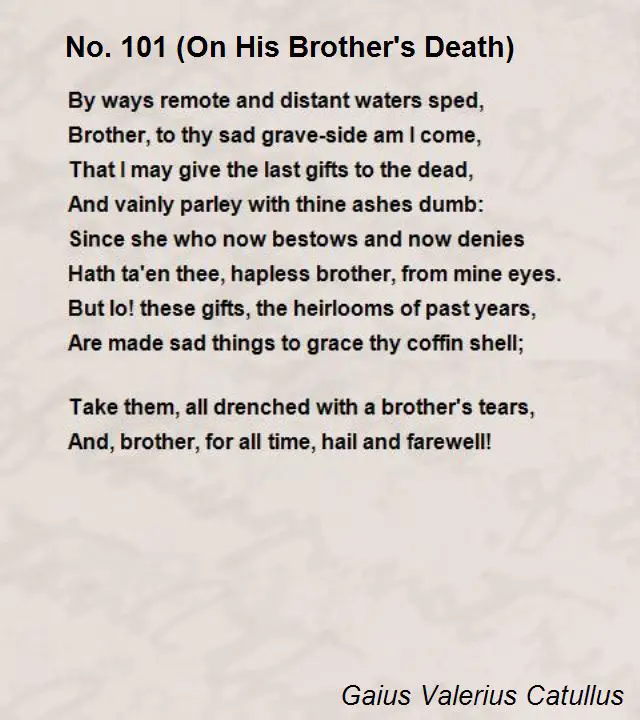 No. 101 (On His Brother's Death)

By ways remote and distant waters sped,
Brother, to thy sad grave-side am I come,
That I may give the last gifts to the dead,
And vainly parley with thine ashes dumb:
Since she who now bestows and now denies
Hath ta'en thee, hapless brother, from mine eyes.
But lo! these gifts, the heirlooms of past years,
Are made sad things to grace thy coffin shell;

Take them, all drenched with a brother's tears,
And, brother, for all time, hail and farewell!

Gaius Valerius Catullus